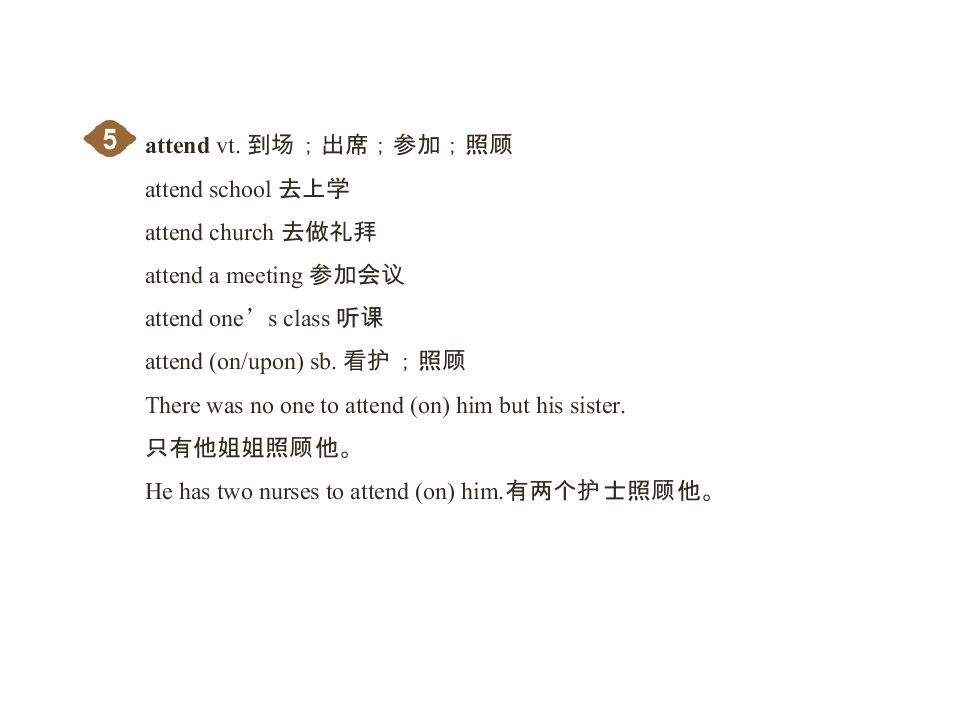 5 attend vt. 到场；出席；参加；照顾

attend school 去上学

attend church 去做礼拜

attend a meeting 参加会议

attend one’s class 听课

attend (on/upon) sb. 看护；照顾

There was no one to attend (on) him but his sister.

只有他姐姐照顾他。

He has two nurses to attend (on) him.有两个护士照顾他。